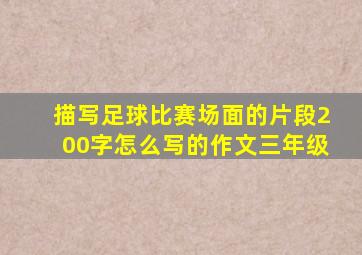 描写足球比赛场面的片段200字怎么写的作文三年级